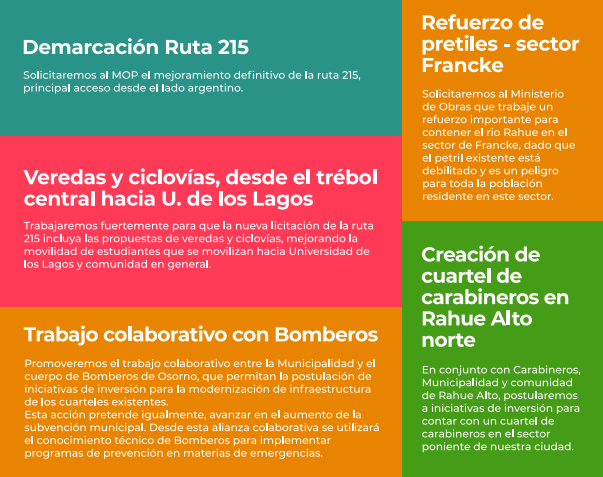 Demarcación Ruta 215

Solicitaremos al MOP el mejoramiento definitivo de la ruta 215, principal acceso desde el lado argentino.

Veredas y ciclovías, desde el trébol central hacia U. de los Lagos

Trabajaremos fuertemente para que la nueva licitación de la ruta 215 incluya las propuestas de veredas y ciclovías, mejorando la movilidad de estudiantes que se movilizan hacia Universidad de los Lagos y comunidad en general.

Trabajo colaborativo con Bomberos

Promoveremos el trabajo colaborativo entre la Municipalidad y el cuerpo de Bomberos de Osorno, que permitan la postulación de iniciativas de inversión para la modernización de infraestructura de los cuarteles existentes.
Esta acción pretende igualmente, avanzar en el aumento de la subvención municipal. Desde esta alianza colaborativa se utilizará el conocimiento técnico de Bomberos para implementar programas de prevención en materias de emergencias.

Refuerzo de pretiles - sector Francke

Solicitaremos al Ministerio de Obras que trabaje un refuerzo importante para contener el rio Rahue en el sector de Francke, dado que el petril existente está debilitado y es un peligro para toda la población residente en este sector.

Creación de cuartel de carabineros en Rahue Alto norte

En conjunto con Carabineros, Municipalidad y comunidad de Rahue Alto, postularemos a iniciativas de inversión para contar con un cuartel de carabineros en el sector poniente de nuestra ciudad.